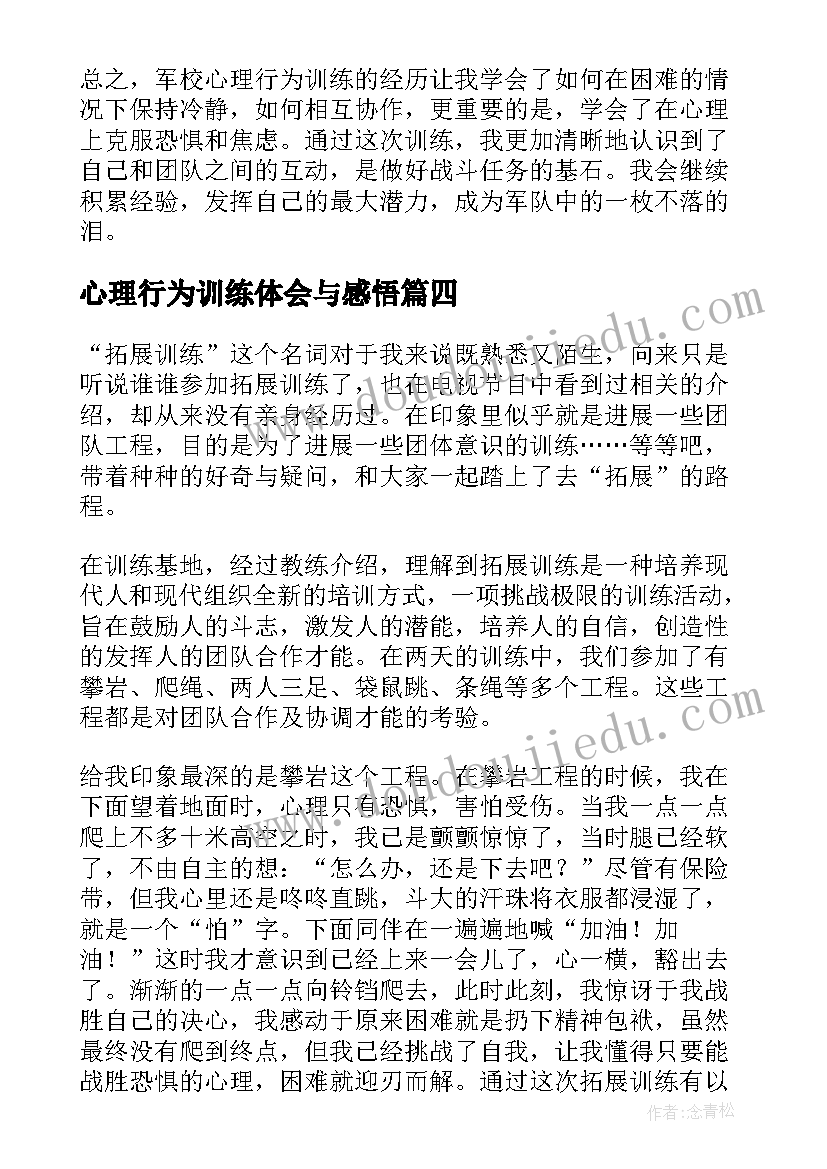 总之，军校心理行为训练的经历让我学会了如何在困难的情况下保持冷静，如何相互协作，更重要的是，学会了在心理上克服恐惧和焦虑。通过这次训练，我更加清晰地认识到了自己和团队之间的互动，是做好战斗任务的基石。我会继续积累经验，发挥自己的最大潜力，成为军队中的一枚不落的泪。

心理行为训练体会与感悟篇四

“拓展训练”这个名词对于我来说既熟悉又陌生，向来只是听说谁谁参加拓展训练了，也在电视节目中看到过相关的介绍，却从来没有亲身经历过。在印象里似乎就是进展一些团队工程，目的是为了进展一些团体意识的训练……等等吧，带着种种的好奇与疑问，和大家一起踏上了去“拓展”的路程。

在训练基地，经过教练介绍，理解到拓展训练是一种培养现代人和现代组织全新的培训方式，一项挑战极限的训练活动，旨在鼓励人的斗志，激发人的潜能，培养人的自信，创造性的发挥人的团队合作才能。在两天的训练中，我们参加了有攀岩、爬绳、两人三足、袋鼠跳、条绳等多个工程。这些工程都是对团队合作及协调才能的考验。

给我印象最深的是攀岩这个工程。在攀岩工程的时候，我在下面望着地面时，心理只有恐惧，害怕受伤。当我一点一点爬上不多十米高空之时，我已是颤颤惊惊了，当时腿已经软了，不由自主的想：“怎么办，还是下去吧？”尽管有保险带，但我心里还是咚咚直跳，斗大的汗珠将衣服都浸湿了，就是一个“怕”字。下面同伴在一遍遍地喊“加油！加油！”这时我才意识到已经上来一会儿了，心一横，豁出去了。渐渐的一点一点向铃铛爬去，此时此刻，我惊讶于我战胜自己的决心，我感动于原来困难就是扔下精神包袱，虽然最终没有爬到终点，但我已经挑战了自我，让我懂得只要能战胜恐惧的心理，困难就迎刃而解。通过这次拓展训练有以

作者：念青松